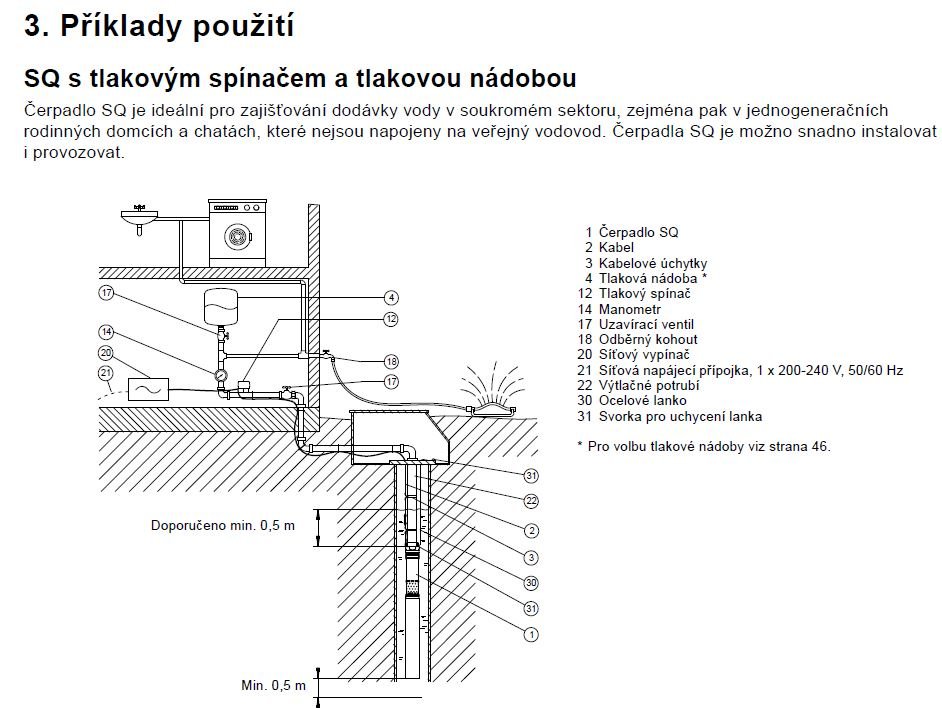 3. Příklady použití

SQ s tlakovým spínačem a tlakovou nádobou

Čerpadlo SQ je ideální pro zajišťování dodávky vody v soukromém sektoru, zejména pak v jednogeneračních rodinných domcích a chatách, které nejsou napojeny na veřejný vodovod. Čerpadla SQ je možno snadno instalovat i provozovat.

17
14
20
21
4
12
18
17
31
22
2
3
30
31
1

Doporučeno min. 0,5 m

Min. 0,5 m

1 Čerpadlo SQ
2 Kabel
3 Kabelové úchytky
4 Tlaková nádoba *
12 Tlakový spínač
14 Manometr
17 Uzavírací ventil
18 Odběrný kohout
20 Síťový vypínač
21 Síťová napájecí přípojka, 1 x 200-240 V, 50/60 Hz
22 Výtlačné potrubí
30 Ocelové lanko
31 Svorka pro uchycení lanka

* Pro volbu tlakové nádoby viz strana 46.